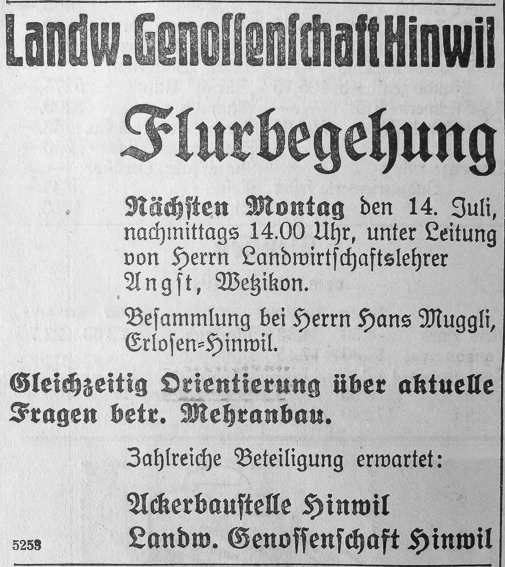 Landw. Genossenschaft Hinwil

Flurbegehung

Nächsten Montag den 14. Juli, nachmittags 14.00 Uhr, unter Leitung von Herrn Landwirtschaftslehrer Angst, Wetzikon.

Besammlung bei Herrn Hans Muggli, Erlosen-Hinwil.

Gleichzeitig Orientierung über aktuelle Fragen betr. Mehranbau.

Zahlreiche Beteiligung erwartet:

Ackerbaustelle Hinwil
Landw. Genossenschaft Hinwil

5253